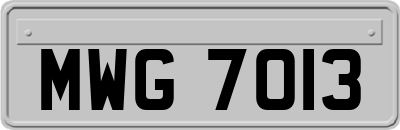 MWG 7013